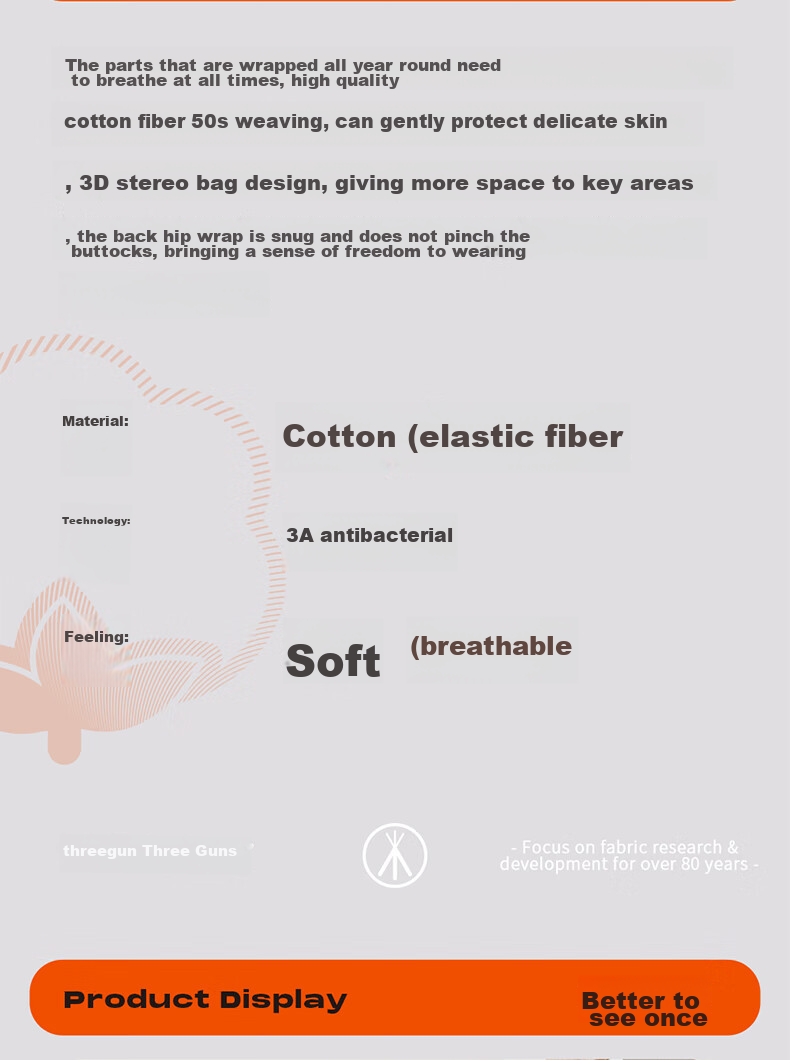 The parts that are wrapped all year round need to breathe at all times, high quality

cotton fiber 50s weaving, can gently protect delicate skin

, 3D stereo bag design, giving more space to key areas

, the back hip wrap is snug and does not pinch the buttocks, bringing a sense of freedom to wearing

Material:

Cotton (elastic fiber

Technology:

3A antibacterial

Feeling:

Soft

(breathable

threegun Three Guns

- Focus on fabric research & development for over 80 years -

Product Display

Better to see once